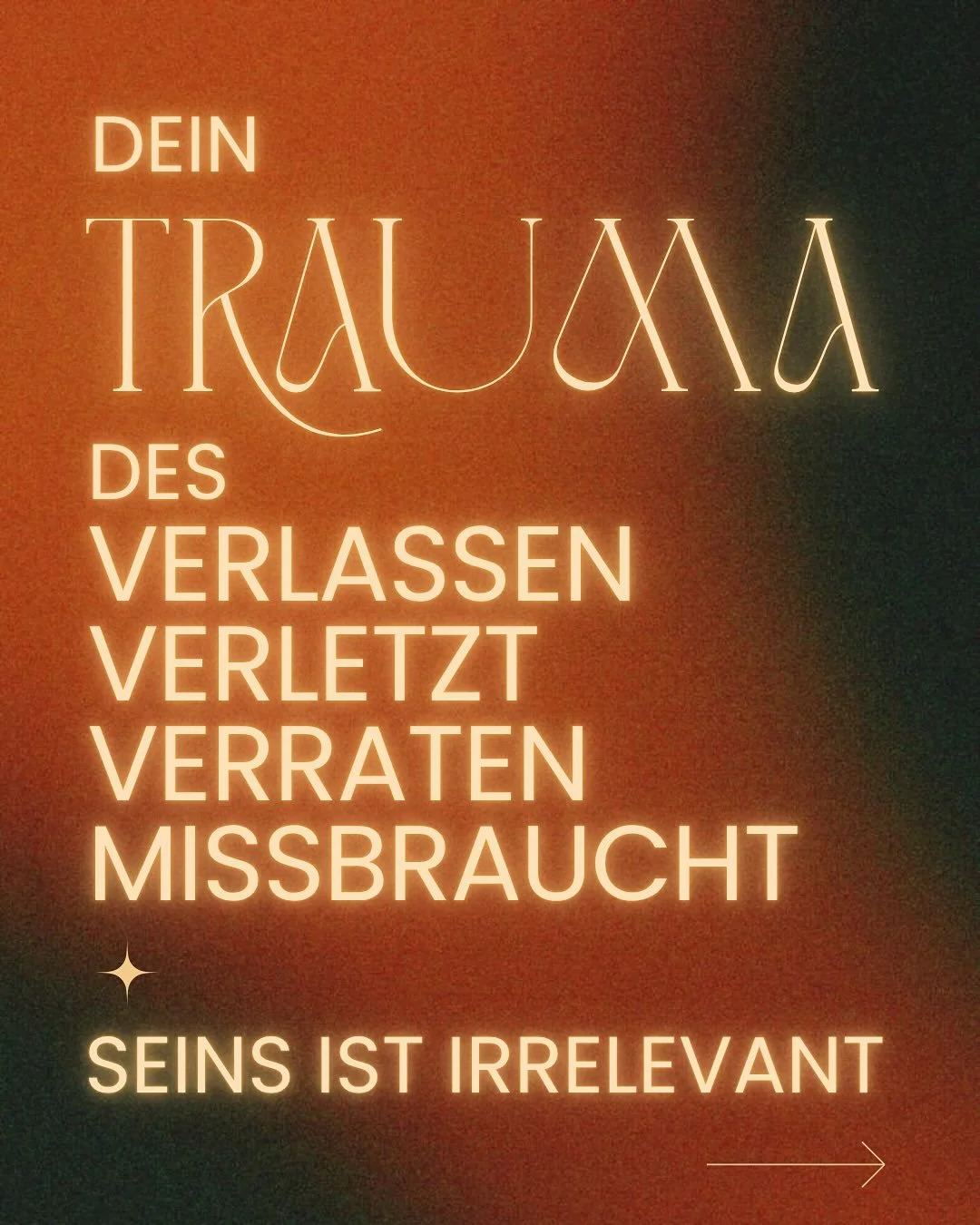 DEIN
TRAUMA
DES
VERLASSEN
VERLETZT
VERRATEN
MISSBRAUCHT

SEINS IST IRRELEVANT